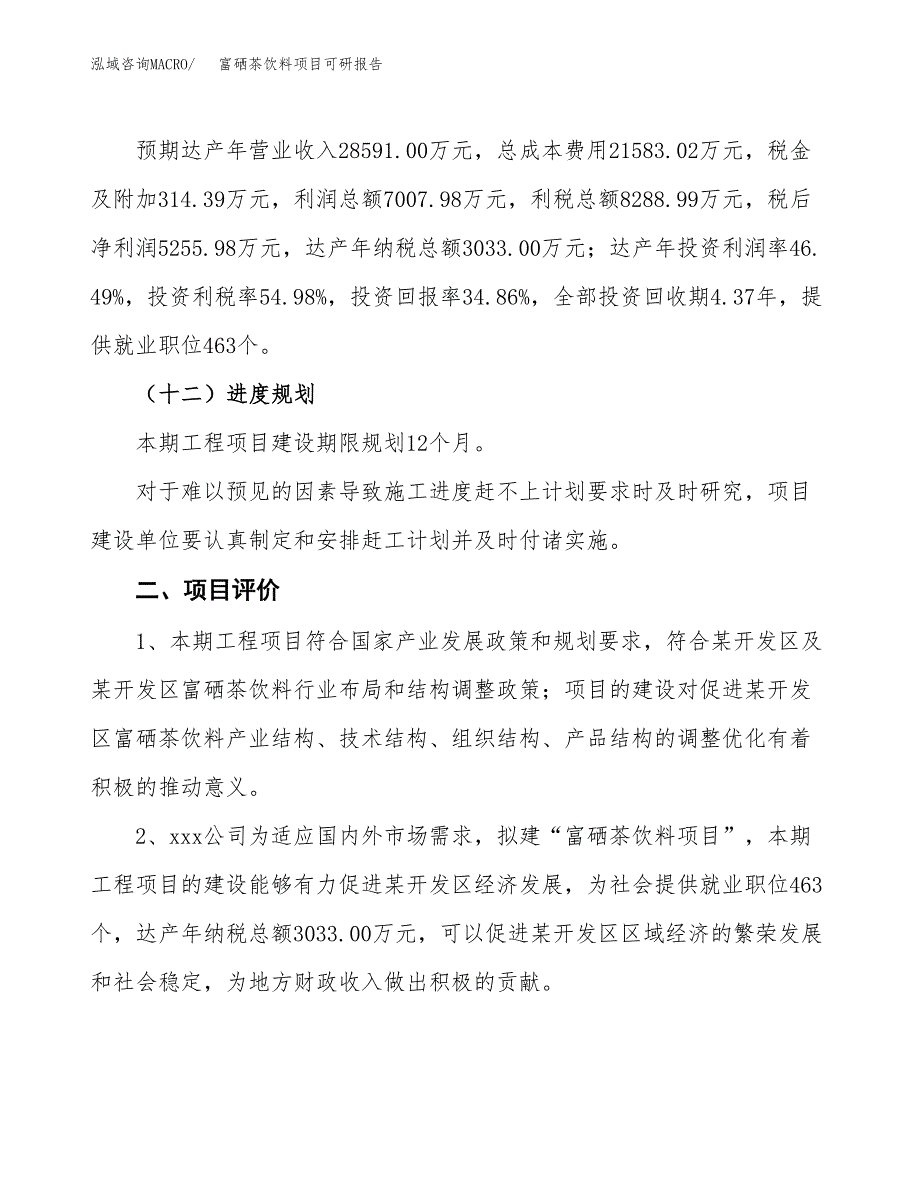 泓域咨询MACRO/　　富硒茶饮料项目可研报告

预期达产年营业收入28591.00万元，总成本费用21583.02万元，税金及附加314.39万元，利润总额7007.98万元，利税总额8288.99万元，税后净利润5255.98万元，达产年纳税总额3033.00万元；达产年投资利润率46.49%，投资利税率54.98%，投资回报率34.86%，全部投资回收期4.37年，提供就业职位463个。

（十二）进度规划

本期工程项目建设期限规划12个月。

对于难以预见的因素导致施工进度赶不上计划要求时及时研究，项目建设单位要认真制定和安排赶工计划并及时付诸实施。

二、项目评价

1、本期工程项目符合国家产业发展政策和规划要求，符合某开发区及某开发区富硒茶饮料行业布局和结构调整政策；项目的建设对促进某开发区富硒茶饮料产业结构、技术结构、组织结构、产品结构的调整优化有着积极的推动意义。

2、xxx公司为适应国内外市场需求，拟建“富硒茶饮料项目”，本期工程项目的建设能够有力促进某开发区经济发展，为社会提供就业职位463个，达产年纳税总额3033.00万元，可以促进某开发区区域经济的繁荣发展和社会稳定，为地方财政收入做出积极的贡献。